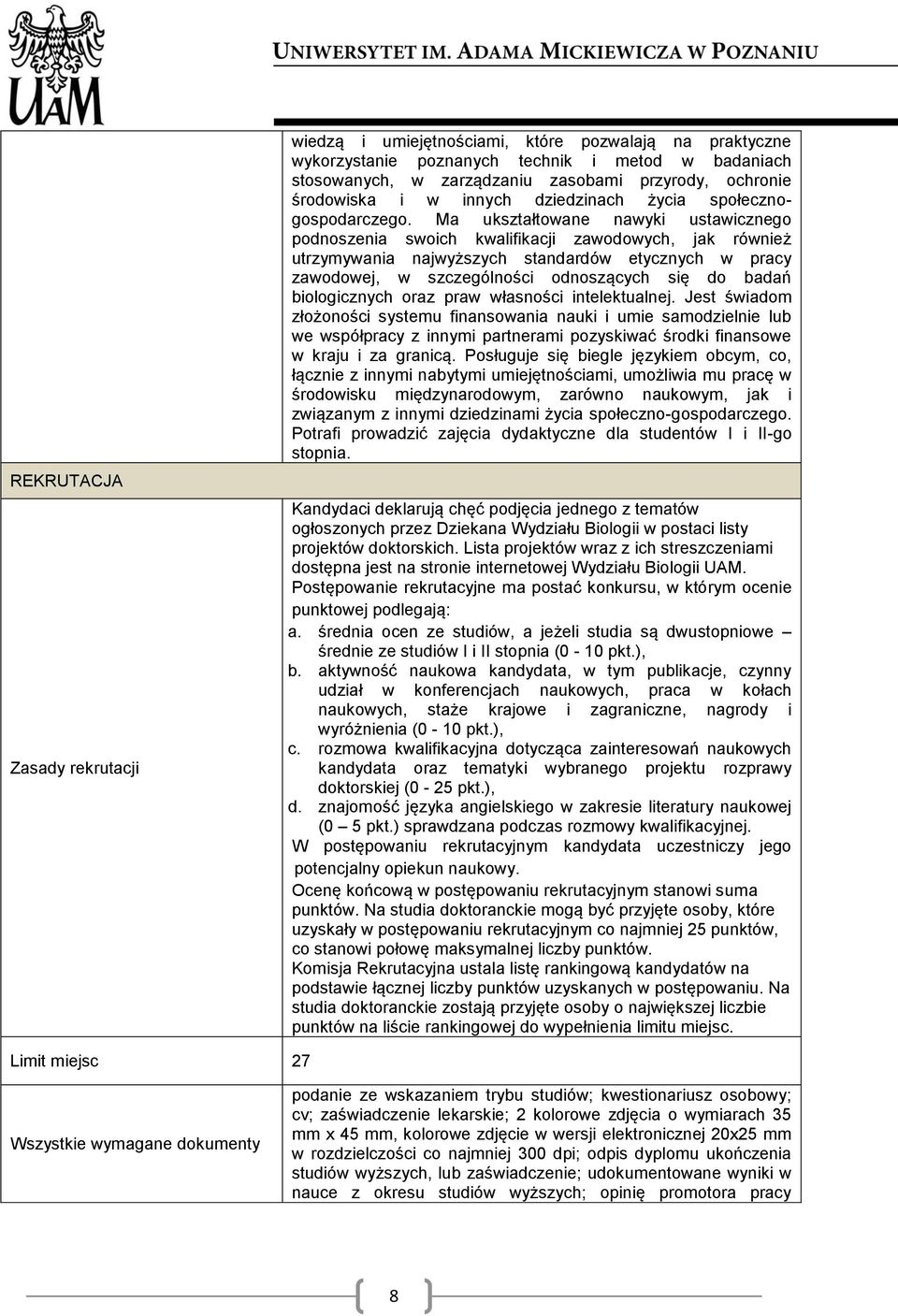 UAM

UNIWERSYTET IM. ADAMA MICKIEWICZA W POZNANIU

| | |
|---|---|
| | wiedzą i umiejętnościami, które pozwalają na praktyczne wykorzystanie poznanych technik i metod w badaniach stosowanych, w zarządzaniu zasobami przyrody, ochronie środowiska i w innych dziedzinach życia społeczno-gospodarczego. Ma ukształtowane nawyki ustawicznego podnoszenia swoich kwalifikacji zawodowych, jak również utrzymywania najwyższych standardów etycznych w pracy zawodowej, w szczególności odnoszących się do badań biologicznych oraz praw własności intelektualnej. Jest świadom złożoności systemu finansowania nauki i umie samodzielnie lub we współpracy z innymi partnerami pozyskiwać środki finansowe w kraju i za granicą. Posługuje się biegle językiem obcym, co, łącznie z innymi nabytymi umiejętnościami, umożliwia mu pracę w środowisku międzynarodowym, zarówno naukowym, jak i związanym z innymi dziedzinami życia społeczno-gospodarczego. Potrafi prowadzić zajęcia dydaktyczne dla studentów I i II-go stopnia. |
| REKRUTACJA | |
| Zasady rekrutacji | Kandydaci deklarują chęć podjęcia jednego z tematów ogłoszonych przez Dziekana Wydziału Biologii w postaci listy projektów doktorskich. Lista projektów wraz z ich streszczeniami dostępna jest na stronie internetowej Wydziału Biologii UAM. Postępowanie rekrutacyjne ma postać konkursu, w którym ocenie punktowej podlegają: a. średnia ocen ze studiów, a jeżeli studia są dwustopniowe – średnie ze studiów I i II stopnia (0 - 10 pkt.), b. aktywność naukowa kandydata, w tym publikacje, czynny udział w konferencjach naukowych, praca w kołach naukowych, staże krajowe i zagraniczne, nagrody i wyróżnienia (0 - 10 pkt.), c. rozmowa kwalifikacyjna dotycząca zainteresowań naukowych kandydata oraz tematyki wybranego projektu rozprawy doktorskiej (0 - 25 pkt.), d. znajomość języka angielskiego w zakresie literatury naukowej (0 – 5 pkt.) sprawdzana podczas rozmowy kwalifikacyjnej. W postępowaniu rekrutacyjnym kandydata uczestniczy jego potencjalny opiekun naukowy. Ocenę końcową w postępowaniu rekrutacyjnym stanowi suma punktów. Na studia doktoranckie mogą być przyjęte osoby, które uzyskały w postępowaniu rekrutacyjnym co najmniej 25 punktów, co stanowi połowę maksymalnej liczby punktów. Komisja Rekrutacyjna ustala listę rankingową kandydatów na podstawie łącznej liczby punktów uzyskanych w postępowaniu. Na studia doktoranckie zostają przyjęte osoby o największej liczbie punktów na liście rankingowej do wypełnienia limitu miejsc. |
| Limit miejsc | 27 |
| Wszystkie wymagane dokumenty | podanie ze wskazaniem trybu studiów; kwestionariusz osobowy; cv; zaświadczenie lekarskie; 2 kolorowe zdjęcia o wymiarach 35 mm x 45 mm, kolorowe zdjęcie w wersji elektronicznej 20x25 mm w rozdzielczości co najmniej 300 dpi; odpis dyplomu ukończenia studiów wyższych, lub zaświadczenie; udokumentowane wyniki w nauce z okresu studiów wyższych; opinię promotora pracy |

8